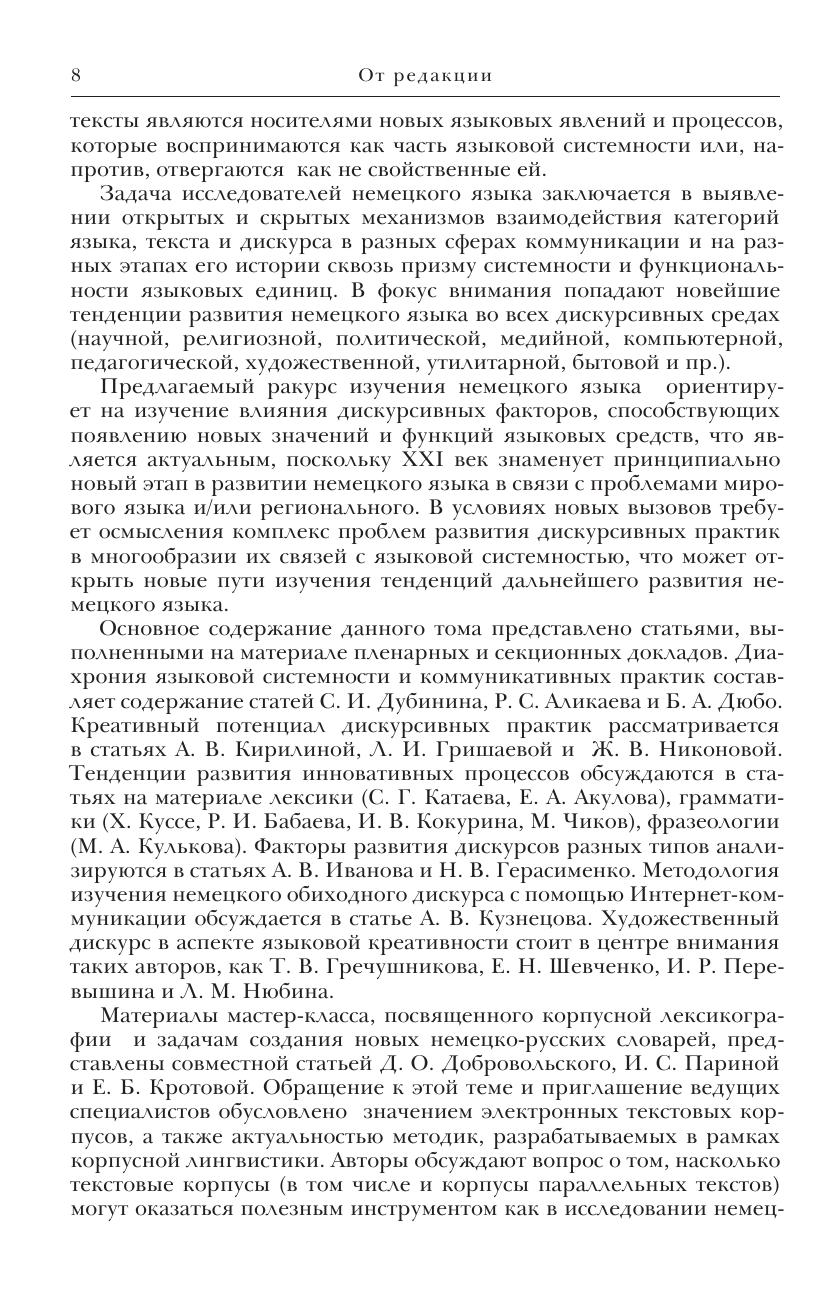 8 От редакции

тексты являются носителями новых языковых явлений и процессов, которые воспринимаются как часть языковой системности или, напротив, отвергаются как не свойственные ей.

Задача исследователей немецкого языка заключается в выявлении открытых и скрытых механизмов взаимодействия категорий языка, текста и дискурса в разных сферах коммуникации и на разных этапах его истории сквозь призму системности и функциональности языковых единиц. В фокус внимания попадают новейшие тенденции развития немецкого языка во всех дискурсивных средах (научной, религиозной, политической, медийной, компьютерной, педагогической, художественной, утилитарной, бытовой и пр.).

Предлагаемый ракурс изучения немецкого языка ориентирует на изучение влияния дискурсивных факторов, способствующих появлению новых значений и функций языковых средств, что является актуальным, поскольку XXI век знаменует принципиально новый этап в развитии немецкого языка в связи с проблемами мирового языка и/или регионального. В условиях новых вызовов требует осмысления комплекс проблем развития дискурсивных практик в многообразии их связей с языковой системностью, что может открыть новые пути изучения тенденций дальнейшего развития немецкого языка.

Основное содержание данного тома представлено статьями, выполненными на материале пленарных и секционных докладов. Диахрония языковой системности и коммуникативных практик составляет содержание статей С. И. Дубинина, Р. С. Аликаева и Б. А. Дюбо. Креативный потенциал дискурсивных практик рассматривается в статьях А. В. Кирилиной, Л. И. Гришаевой и Ж. В. Никоновой. Тенденции развития инновативных процессов обсуждаются в статьях на материале лексики (С. Г. Катаева, Е. А. Акулова), грамматики (Х. Куссе, Р. И. Бабаева, И. В. Кокурина, М. Чиков), фразеологии (М. А. Кулькова). Факторы развития дискурсов разных типов анализируются в статьях А. В. Иванова и Н. В. Герасименко. Методология изучения немецкого обиходного дискурса с помощью Интернет-коммуникации обсуждается в статье А. В. Кузнецова. Художественный дискурс в аспекте языковой креативности стоит в центре внимания таких авторов, как Т. В. Гречушникова, Е. Н. Шевченко, И. Р. Перевышина и Л. М. Нюбина.

Материалы мастер-класса, посвященного корпусной лексикографии и задачам создания новых немецко-русских словарей, представлены совместной статьей Д. О. Добровольского, И. С. Париной и Е. Б. Кротовой. Обращение к этой теме и приглашение ведущих специалистов обусловлено значением электронных текстовых корпусов, а также актуальностью методик, разрабатываемых в рамках корпусной лингвистики. Авторы обсуждают вопрос о том, насколько текстовые корпусы (в том числе и корпусы параллельных текстов) могут оказаться полезным инструментом как в исследовании немец-